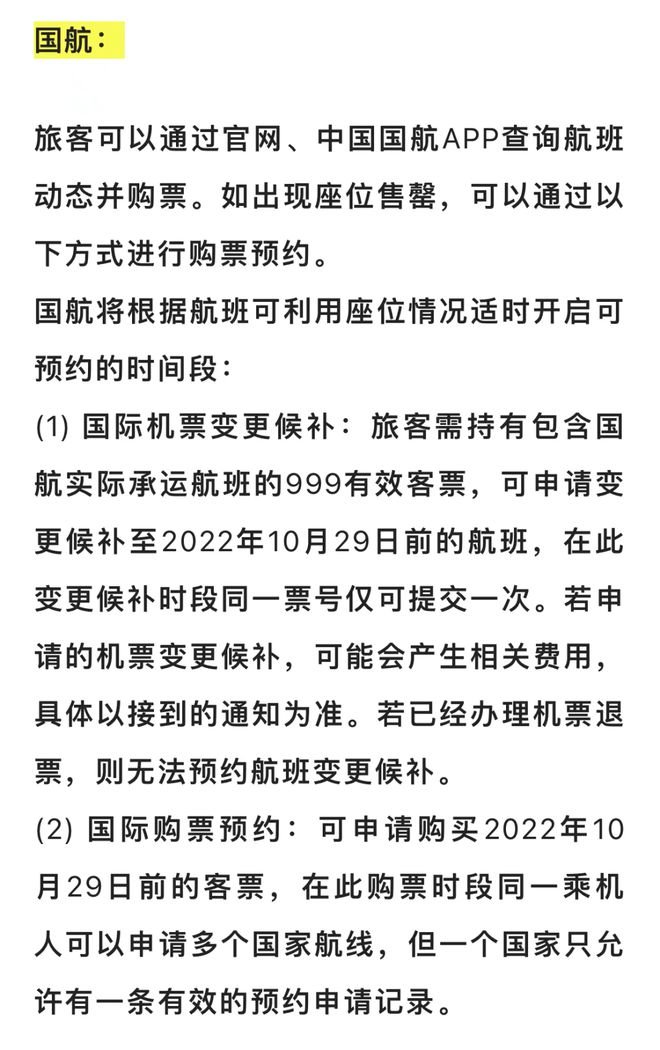 国航：

旅客可以通过官网、中国国航APP查询航班动态并购票。如出现座位售罄，可以通过以下方式进行购票预约。
国航将根据航班可利用座位情况适时开启可预约的时间段：
(1) 国际机票变更候补：旅客需持有包含国航实际承运航班的999有效客票，可申请变更候补至2022年10月29日前的航班，在此变更候补时段同一票号仅可提交一次。若申请的机票变更候补，可能会产生相关费用，具体以接到的通知为准。若已经办理机票退票，则无法预约航班变更候补。
(2) 国际购票预约：可申请购买2022年10月29日前的客票，在此购票时段同一乘机人可以申请多个国家航线，但一个国家只允许有一条有效的预约申请记录。